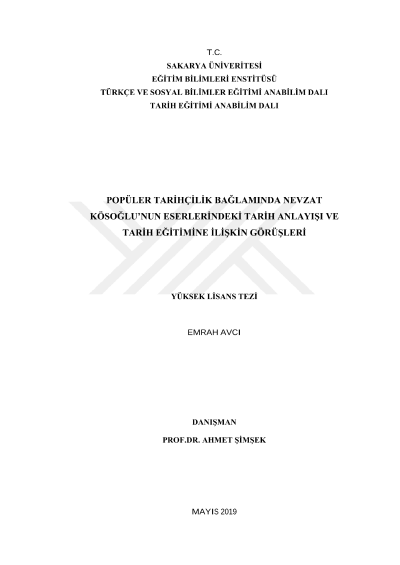 T.C.
SAKARYA ÜNİVERİTESİ
EĞİTİM BİLİMLERİ ENSTİTÜSÜ
TÜRKÇE VE SOSYAL BİLİMLER EĞİTİMİ ANABİLİM DALI
TARİH EĞİTİMİ ANABİLİM DALI

POPÜLER TARİHÇİLİK BAĞLAMINDA NEVZAT KÖSOĞLU'NUN ESERLERİNDEKİ TARİH ANLAYIŞI VE TARİH EĞİTİMİNE İLİŞKİN GÖRÜŞLERİ

YÜKSEK LİSANS TEZİ

EMRAH AVCI

DANIŞMAN
PROF.DR. AHMET ŞİMŞEK

MAYIS 2019